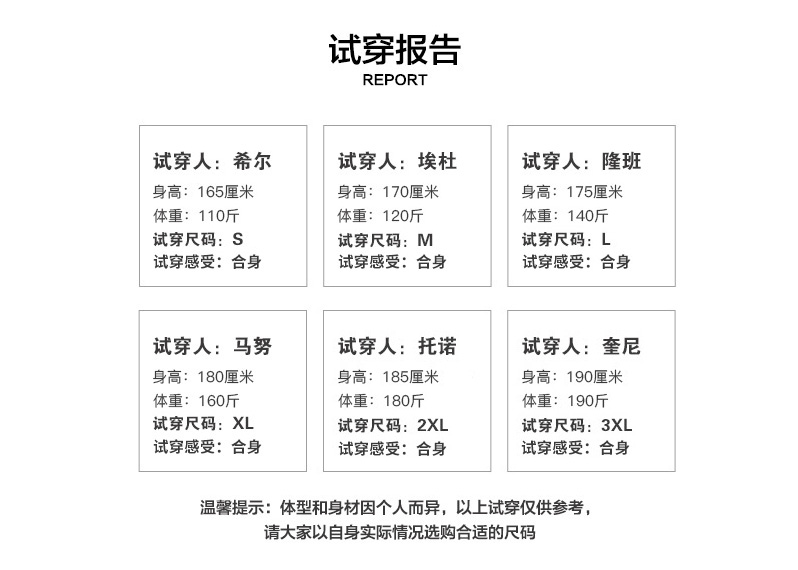 试穿报告
REPORT

试穿人：希尔
身高：165厘米
体重：110斤
试穿尺码：S
试穿感受：合身

试穿人：埃杜
身高：170厘米
体重：120斤
试穿尺码：M
试穿感受：合身

试穿人：隆班
身高：175厘米
体重：140斤
试穿尺码：L
试穿感受：合身

试穿人：马努
身高：180厘米
体重：160斤
试穿尺码：XL
试穿感受：合身

试穿人：托诺
身高：185厘米
体重：180斤
试穿尺码：2XL
试穿感受：合身

试穿人：奎尼
身高：190厘米
体重：190斤
试穿尺码：3XL
试穿感受：合身

温馨提示：体型和身材因个人而异，以上试穿仅供参考，请大家以自身实际情况选购合适的尺码